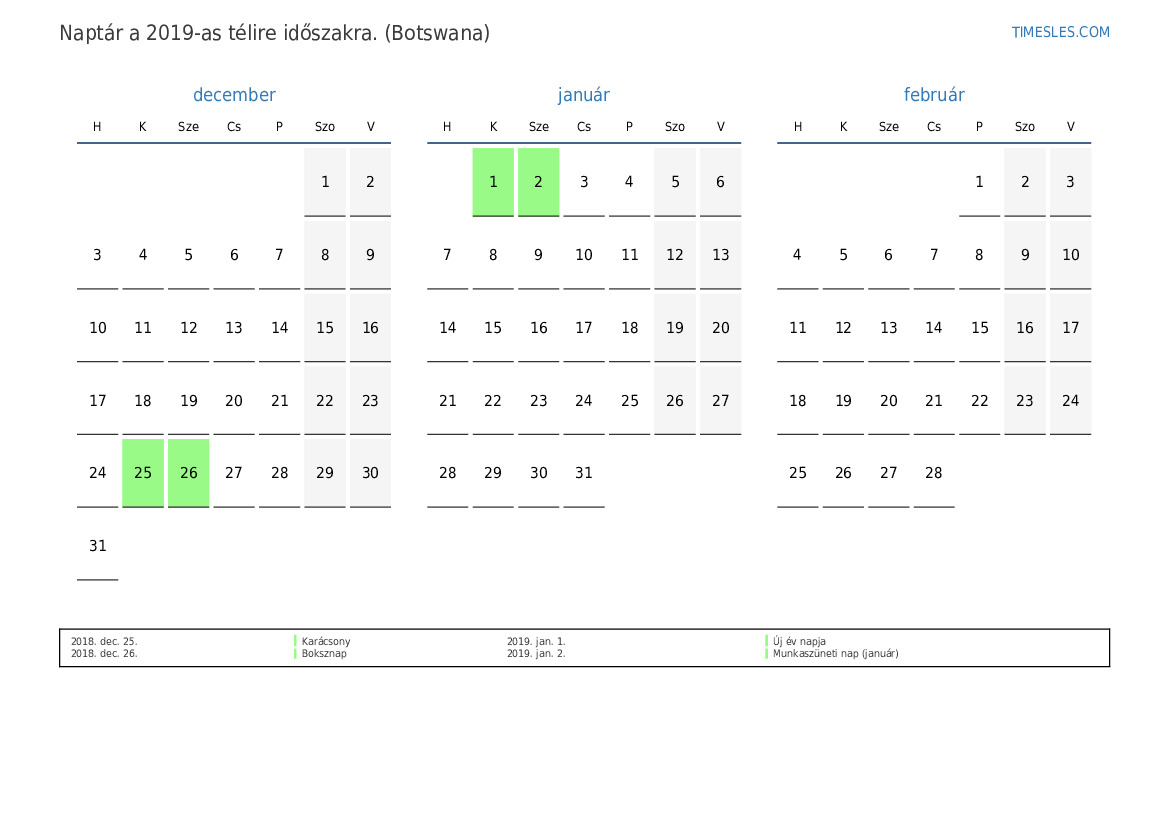 Naptár a 2019-as télire időszakra. (Botswana)

TIMESLES.COM

december

| H | K | Sze | Cs | P | Szo | V |
|---|---|---|---|---|---|---|
|  |  |  |  |  | 1 | 2 |
| 3 | 4 | 5 | 6 | 7 | 8 | 9 |
| 10 | 11 | 12 | 13 | 14 | 15 | 16 |
| 17 | 18 | 19 | 20 | 21 | 22 | 23 |
| 24 | 25 | 26 | 27 | 28 | 29 | 30 |
| 31 |  |  |  |  |  |  |

január

| H | K | Sze | Cs | P | Szo | V |
|---|---|---|---|---|---|---|
|  | 1 | 2 | 3 | 4 | 5 | 6 |
| 7 | 8 | 9 | 10 | 11 | 12 | 13 |
| 14 | 15 | 16 | 17 | 18 | 19 | 20 |
| 21 | 22 | 23 | 24 | 25 | 26 | 27 |
| 28 | 29 | 30 | 31 |  |  |  |

február

| H | K | Sze | Cs | P | Szo | V |
|---|---|---|---|---|---|---|
|  |  |  |  | 1 | 2 | 3 |
| 4 | 5 | 6 | 7 | 8 | 9 | 10 |
| 11 | 12 | 13 | 14 | 15 | 16 | 17 |
| 18 | 19 | 20 | 21 | 22 | 23 | 24 |
| 25 | 26 | 27 | 28 |  |  |  |

2018. dec. 25. Karácsony
2018. dec. 26. Boksznap

2019. jan. 1. Új év napja
2019. jan. 2. Munkaszüneti nap (január)